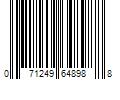 0 71249 64898 8